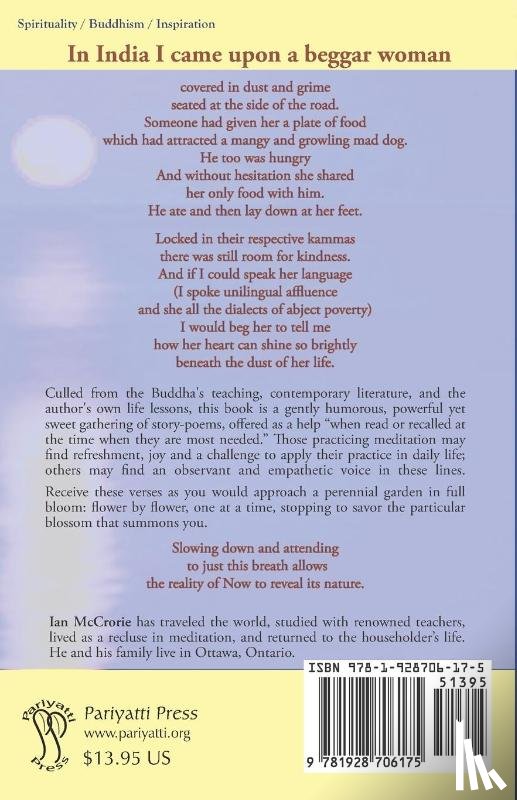 Spirituality / Buddhism / Inspiration

In India I came upon a beggar woman

covered in dust and grime
seated at the side of the road.
Someone had given her a plate of food
which had attracted a mangy and growling mad dog.
He too was hungry
And without hesitation she shared
her only food with him.
He ate and then lay down at her feet.

Locked in their respective kammas
there was still room for kindness.
And if I could speak her language
(I spoke unilingual affluence
and she all the dialects of abject poverty)
I would beg her to tell me
how her heart can shine so brightly
beneath the dust of her life.

Culled from the Buddha's teaching, contemporary literature, and the author's own life lessons, this book is a gently humorous, powerful yet sweet gathering of story-poems, offered as a help "when read or recalled at the time when they are most needed." Those practicing meditation may find refreshment, joy and a challenge to apply their practice in daily life; others may find an observant and empathetic voice in these lines.

Receive these verses as you would approach a perennial garden in full bloom: flower by flower, one at a time, stopping to savor the particular blossom that summons you.

Slowing down and attending
to just this breath allows
the reality of Now to reveal its nature.

Ian McCrorie has traveled the world, studied with renowned teachers, lived as a recluse in meditation, and returned to the householder's life. He and his family live in Ottawa, Ontario.

Pariyatti Press
Pariyatti Press
www.pariyatti.org
$13.95 US

ISBN 978-1-928706-17-5
51395
9 781928 706175